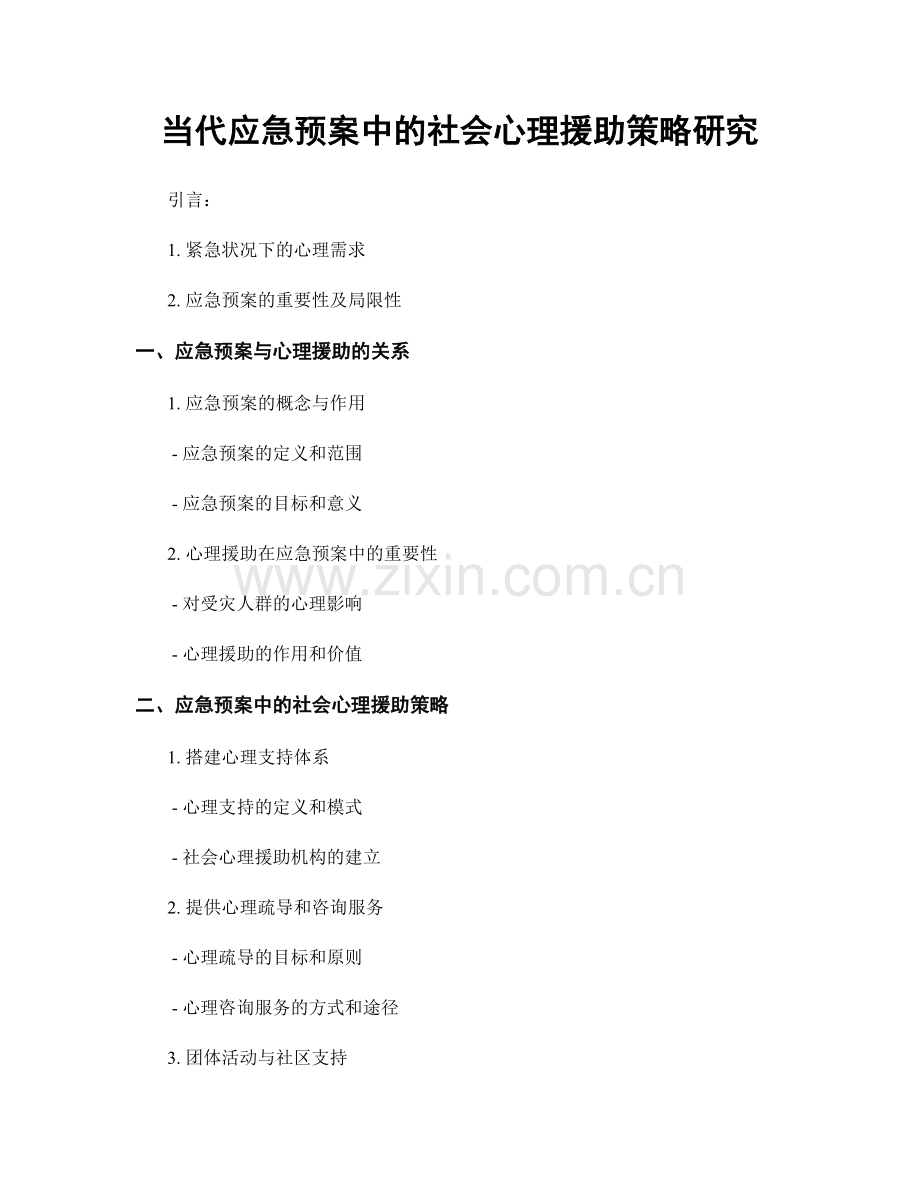 当代应急预案中的社会心理援助策略研究

引言：

1.紧急状况下的心理需求

2.应急预案的重要性及局限性

一、应急预案与心理援助的关系

1.应急预案的概念与作用

- 应急预案的定义和范围

- 应急预案的目标和意义

2.心理援助在应急预案中的重要性

- 对受灾人群的心理影响

- 心理援助的作用和价值

二、应急预案中的社会心理援助策略

1.搭建心理支持体系

- 心理支持的定义和模式

- 社会心理援助机构的建立

2.提供心理疏导和咨询服务

- 心理疏导的目标和原则

- 心理咨询服务的方式和途径

3.团体活动与社区支持

www.zixin.com.cn